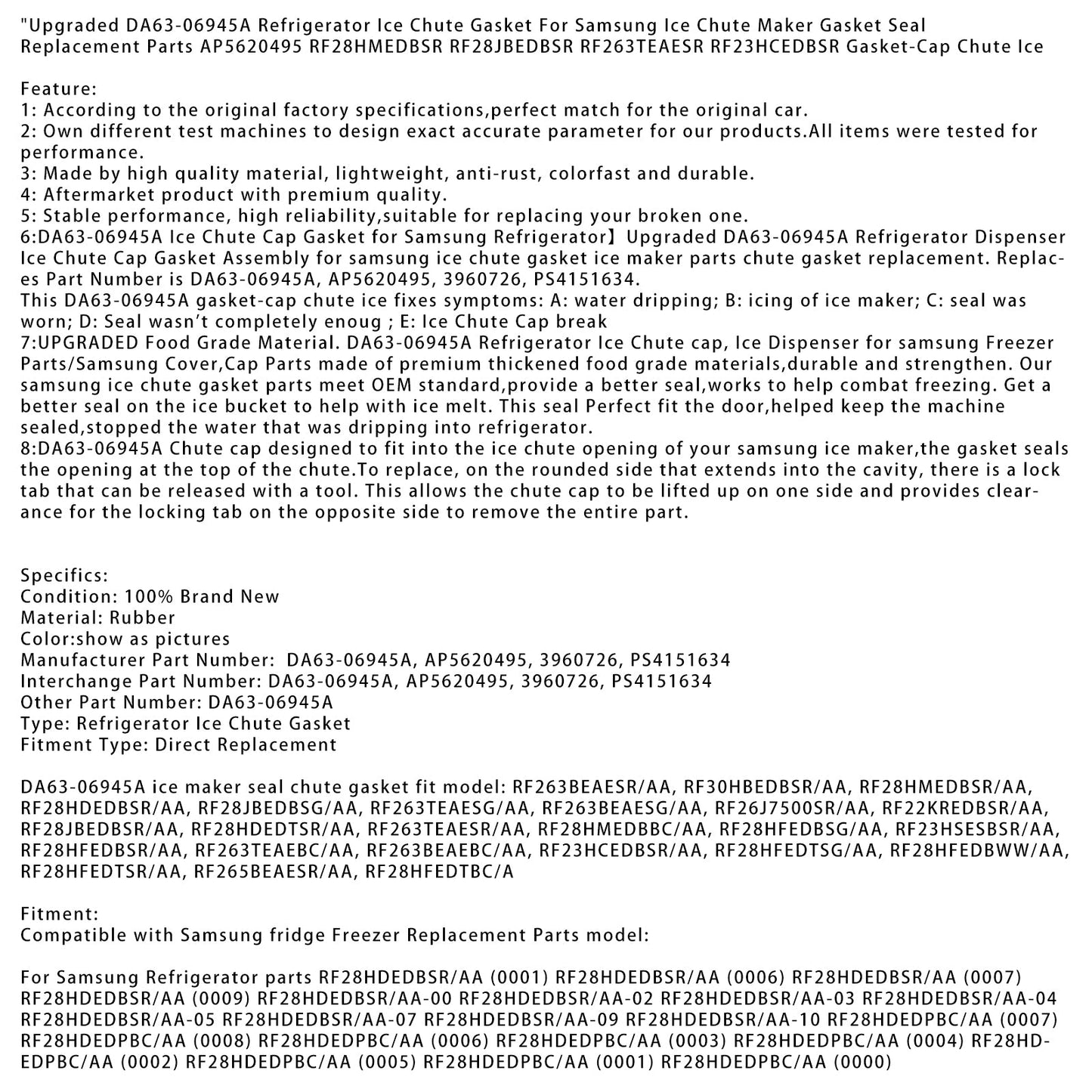 "Upgraded DA63-06945A Refrigerator Ice Chute Gasket For Samsung Ice Chute Maker Gasket Seal Replacement Parts AP5620495 RF28HMEDBSR RF28JBEDBSR RF263TEAESR RF23HCEDBSR Gasket-Cap Chute Ice

Feature:
1: According to the original factory specifications,perfect match for the original car.
2: Own different test machines to design exact accurate parameter for our products.All items were tested for performance.
3: Made by high quality material, lightweight, anti-rust, colorfast and durable.
4: Aftermarket product with premium quality.
5: Stable performance, high reliability,suitable for replacing your broken one.
6:DA63-06945A Ice Chute Cap Gasket for Samsung Refrigerator】Upgraded DA63-06945A Refrigerator Dispenser Ice Chute Cap Gasket Assembly for samsung ice chute gasket ice maker parts chute gasket replacement. Replaces Part Number is DA63-06945A, AP5620495, 3960726, PS4151634.
This DA63-06945A gasket-cap chute ice fixes symptoms: A: water dripping; B: icing of ice maker; C: seal was worn; D: Seal wasn't completely enoug ; E: Ice Chute Cap break
7:UPGRADED Food Grade Material. DA63-06945A Refrigerator Ice Chute cap, Ice Dispenser for samsung Freezer Parts/Samsung Cover,Cap Parts made of premium thickened food grade materials,durable and strengthen. Our samsung ice chute gasket parts meet OEM standard,provide a better seal,works to help combat freezing. Get a better seal on the ice bucket to help with ice melt. This seal Perfect fit the door,helped keep the machine sealed,stopped the water that was dripping into refrigerator.
8:DA63-06945A Chute cap designed to fit into the ice chute opening of your samsung ice maker,the gasket seals the opening at the top of the chute.To replace, on the rounded side that extends into the cavity, there is a lock tab that can be released with a tool. This allows the chute cap to be lifted up on one side and provides clearance for the locking tab on the opposite side to remove the entire part.

Specifics:
Condition: 100% Brand New
Material: Rubber
Color:show as pictures
Manufacturer Part Number: DA63-06945A, AP5620495, 3960726, PS4151634
Interchange Part Number: DA63-06945A, AP5620495, 3960726, PS4151634
Other Part Number: DA63-06945A
Type: Refrigerator Ice Chute Gasket
Fitment Type: Direct Replacement

DA63-06945A ice maker seal chute gasket fit model: RF263BEAESR/AA, RF30HBEDBSR/AA, RF28HMEDBSR/AA, RF28HDEDBSR/AA, RF28JBEDBSG/AA, RF263TEAESG/AA, RF263BEAESG/AA, RF26J7500SR/AA, RF22KREDBSR/AA, RF28JBEDBSR/AA, RF28HDEDTSR/AA, RF263TEAESR/AA, RF28HMEDBBC/AA, RF28HFEDBSG/AA, RF23HSESBSR/AA, RF28HFEDBSR/AA, RF263TEAEBC/AA, RF263BEAEBC/AA, RF23HCEDBSR/AA, RF28HFEDTSG/AA, RF28HFEDBWW/AA, RF28HFEDTSR/AA, RF265BEAESR/AA, RF28HFEDTBC/A

Fitment:
Compatible with Samsung fridge Freezer Replacement Parts model:

For Samsung Refrigerator parts RF28HDEDBSR/AA (0001) RF28HDEDBSR/AA (0006) RF28HDEDBSR/AA (0007) RF28HDEDBSR/AA (0009) RF28HDEDBSR/AA-00 RF28HDEDBSR/AA-02 RF28HDEDBSR/AA-03 RF28HDEDBSR/AA-04 RF28HDEDBSR/AA-05 RF28HDEDBSR/AA-07 RF28HDEDBSR/AA-09 RF28HDEDBSR/AA-10 RF28HDEDPBC/AA (0007) RF28HDEDPBC/AA (0008) RF28HDEDPBC/AA (0006) RF28HDEDPBC/AA (0003) RF28HDEDPBC/AA (0004) RF28HDEDPBC/AA (0002) RF28HDEDPBC/AA (0005) RF28HDEDPBC/AA (0001) RF28HDEDPBC/AA (0000)